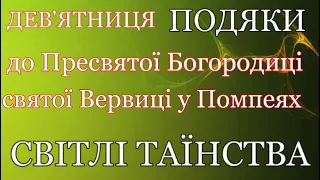 ДЕВ'ЯТНИЦЯ ПОДЯКИ

до Пресвятої Богородиці святої Вервиці у Помпеях

СВІТЛІ ТАЇНСТВА